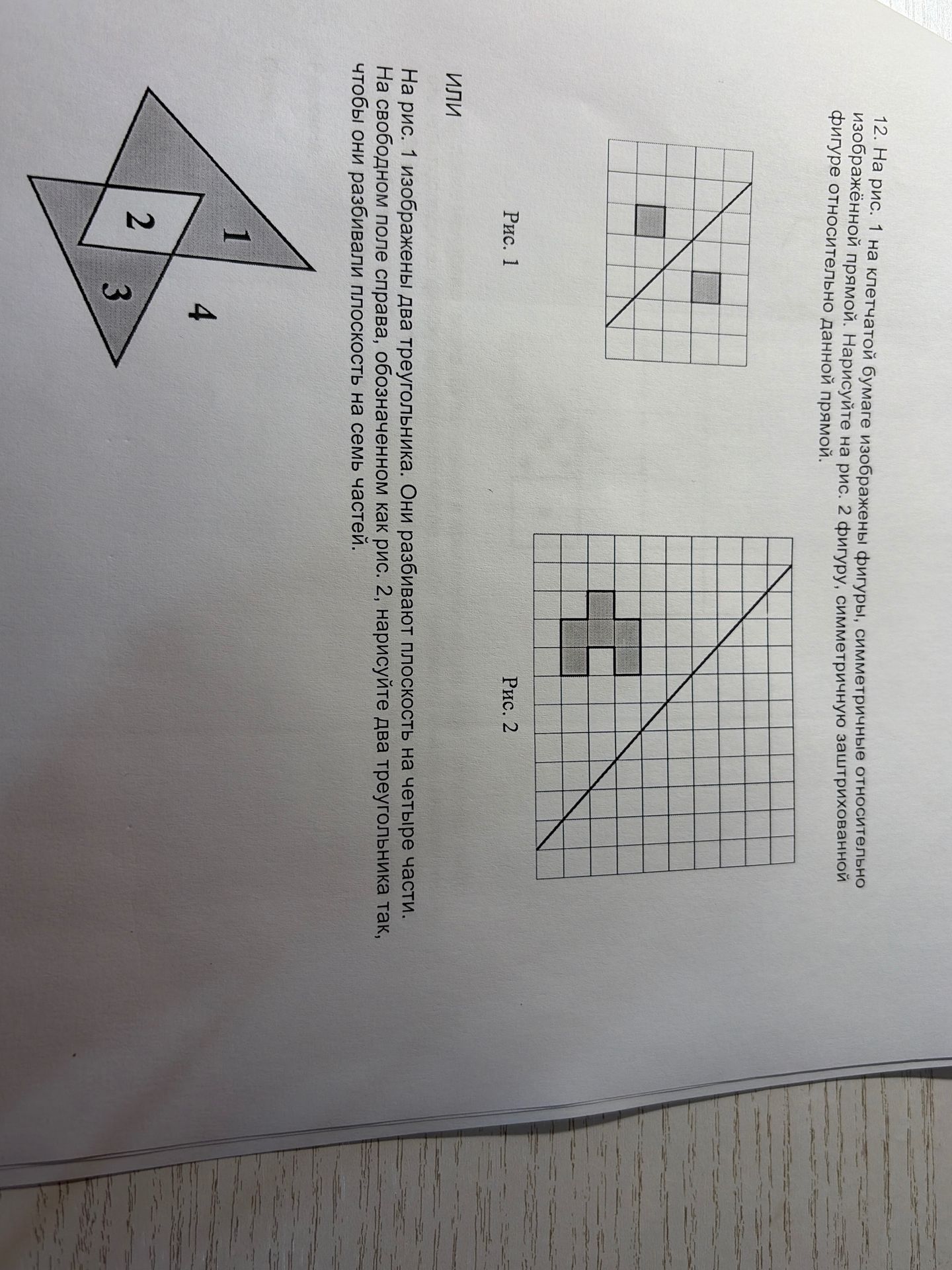 12. На рис. 1 на клетчатой бумаге изображены фигуры, симметричные относительно изображённой прямой. Нарисуйте на рис. 2 фигуру, симметричную заштрихованной фигуре относительно данной прямой.

Рис. 1

Рис. 2

ИЛИ

На рис. 1 изображены два треугольника. Они разбивают плоскость на четыре части. На свободном поле справа, обозначенном как рис. 2, нарисуйте два треугольника так, чтобы они разбивали плоскость на семь частей.

1
2
3
4